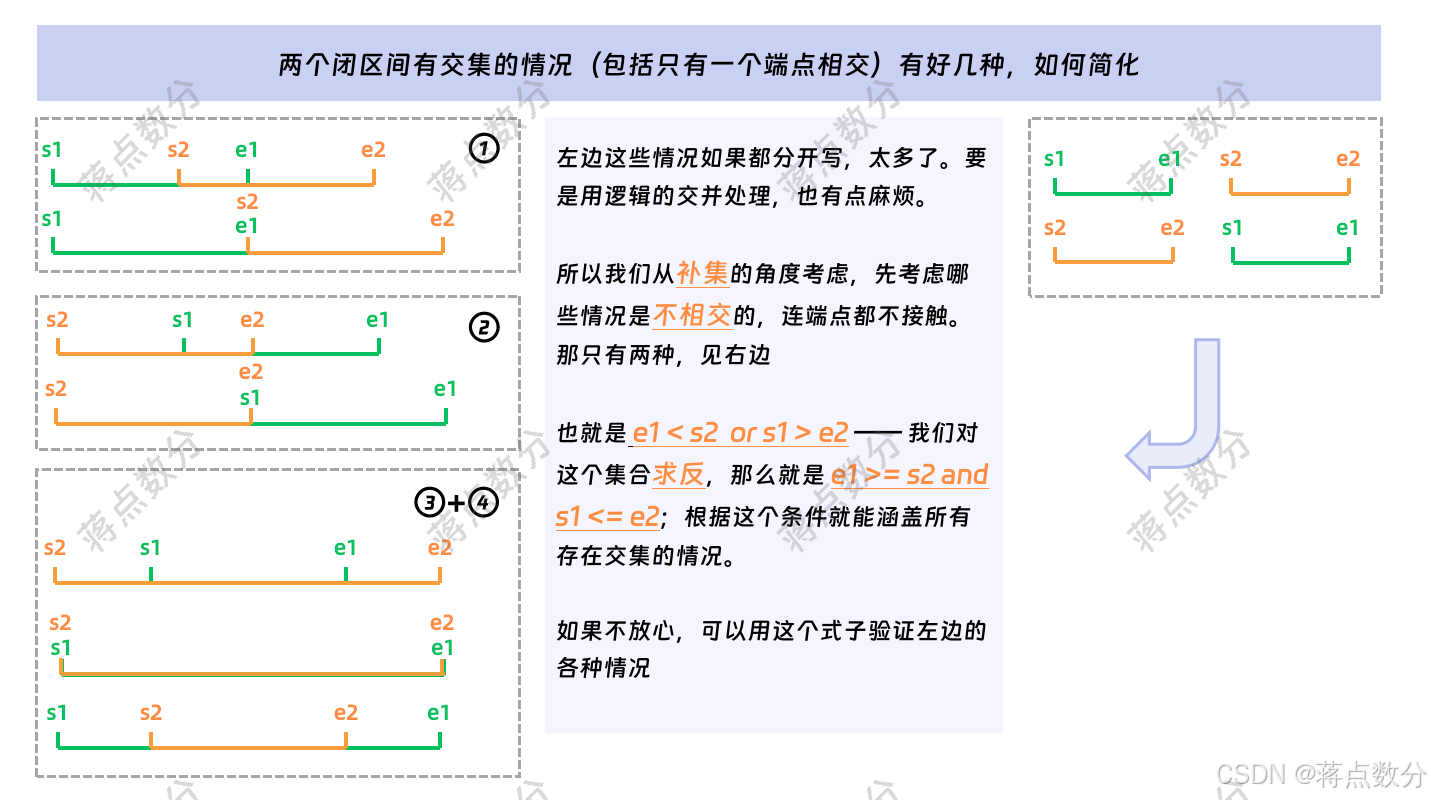 两个闭区间有交集的情况（包括只有一个端点相交）有好几种，如何简化

①

s1 s2 e1 e2

s2
s1 e1 e2

②

s2 s1 e2 e1

e2
s2 s1 e1

③+④

s2 s1 e1 e2

s2 e2
s1 e1

s1 s2 e2 e1

左边这些情况如果都分开写，太多了。要是用逻辑的交并处理，也有点麻烦。

所以我们从补集的角度考虑，先考虑哪些情况是不相交的，连端点都不接触。那只有两种，见右边

也就是 e1 < s2 or s1 > e2 —— 我们对这个集合求反，那么就是 e1 >= s2 and s1 <= e2；根据这个条件就能涵盖所有存在交集的情况。

如果不放心，可以用这个式子验证左边的各种情况

s1 e1 s2 e2

s2 e2 s1 e1

蒋点数分

CSDN @蒋点数分